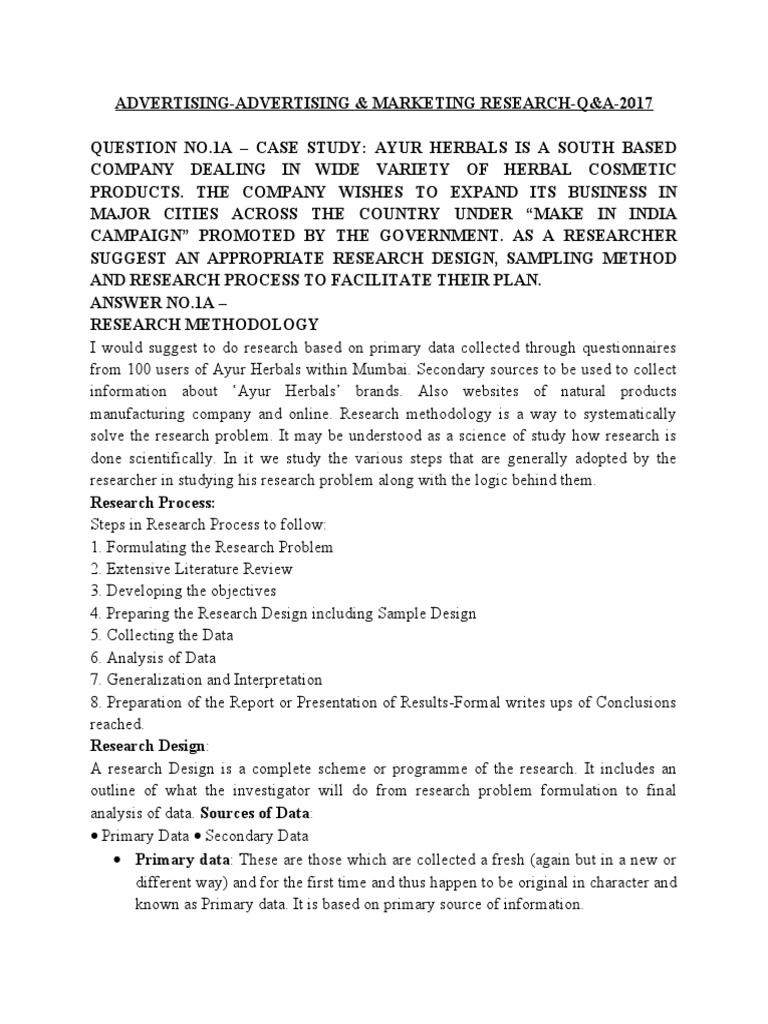 ADVERTISING-ADVERTISING & MARKETING RESEARCH-Q&A-2017

QUESTION NO.1A – CASE STUDY: AYUR HERBALS IS A SOUTH BASED COMPANY DEALING IN WIDE VARIETY OF HERBAL COSMETIC PRODUCTS. THE COMPANY WISHES TO EXPAND ITS BUSINESS IN MAJOR CITIES ACROSS THE COUNTRY UNDER "MAKE IN INDIA CAMPAIGN" PROMOTED BY THE GOVERNMENT. AS A RESEARCHER SUGGEST AN APPROPRIATE RESEARCH DESIGN, SAMPLING METHOD AND RESEARCH PROCESS TO FACILITATE THEIR PLAN.
ANSWER NO.1A –
RESEARCH METHODOLOGY
I would suggest to do research based on primary data collected through questionnaires from 100 users of Ayur Herbals within Mumbai. Secondary sources to be used to collect information about 'Ayur Herbals' brands. Also websites of natural products manufacturing company and online. Research methodology is a way to systematically solve the research problem. It may be understood as a science of study how research is done scientifically. In it we study the various steps that are generally adopted by the researcher in studying his research problem along with the logic behind them.
Research Process:
Steps in Research Process to follow:
1. Formulating the Research Problem
2. Extensive Literature Review
3. Developing the objectives
4. Preparing the Research Design including Sample Design
5. Collecting the Data
6. Analysis of Data
7. Generalization and Interpretation
8. Preparation of the Report or Presentation of Results-Formal writes ups of Conclusions reached.
Research Design:
A research Design is a complete scheme or programme of the research. It includes an outline of what the investigator will do from research problem formulation to final analysis of data. Sources of Data:
• Primary Data • Secondary Data
• Primary data: These are those which are collected a fresh (again but in a new or different way) and for the first time and thus happen to be original in character and known as Primary data. It is based on primary source of information.